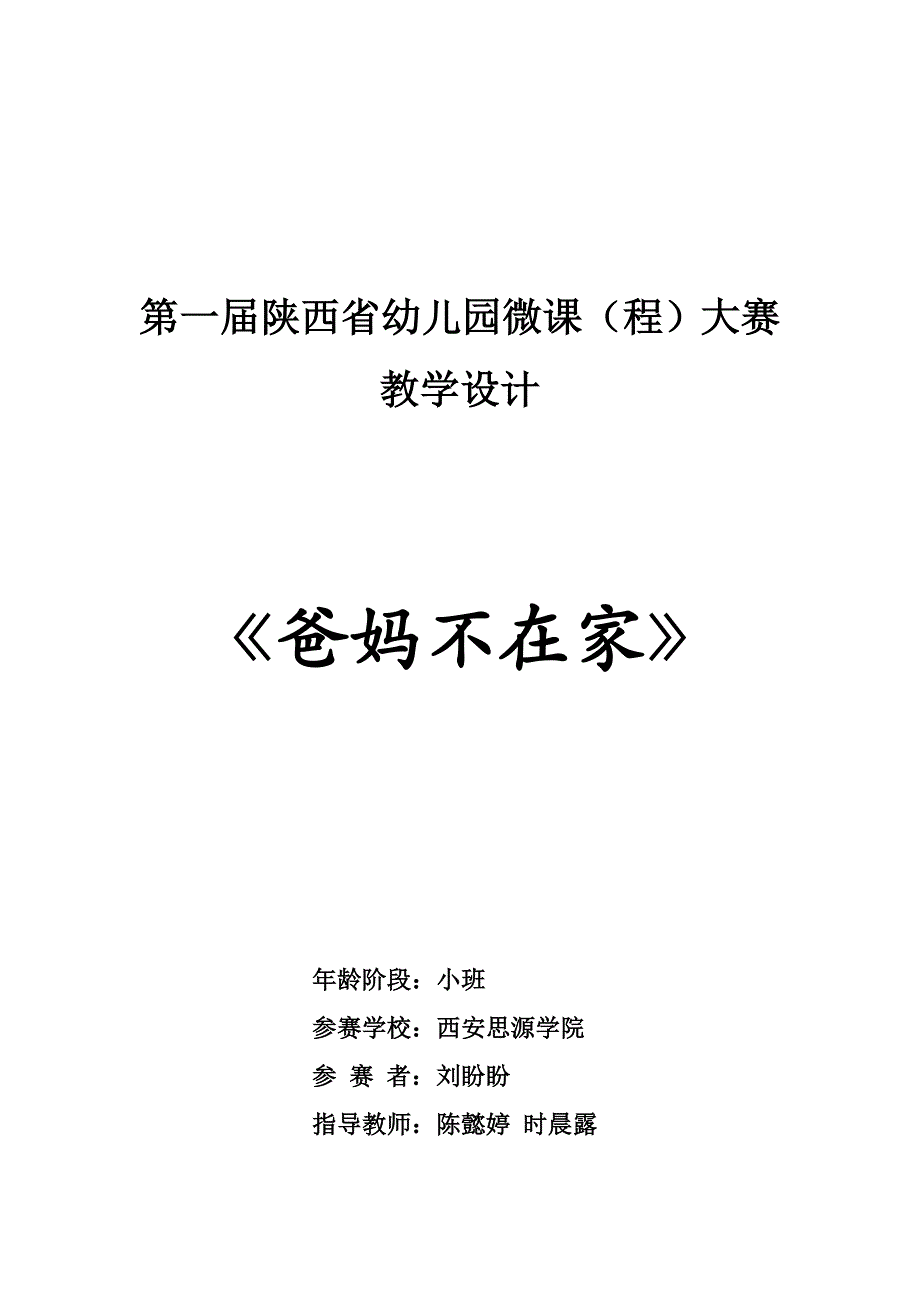 第一届陕西省幼儿园微课（程）大赛

教学设计

《爸妈不在家》

年龄阶段：小班

参赛学校：西安思源学院

参 赛 者：刘盼盼

指导教师：陈懿婷 时晨露